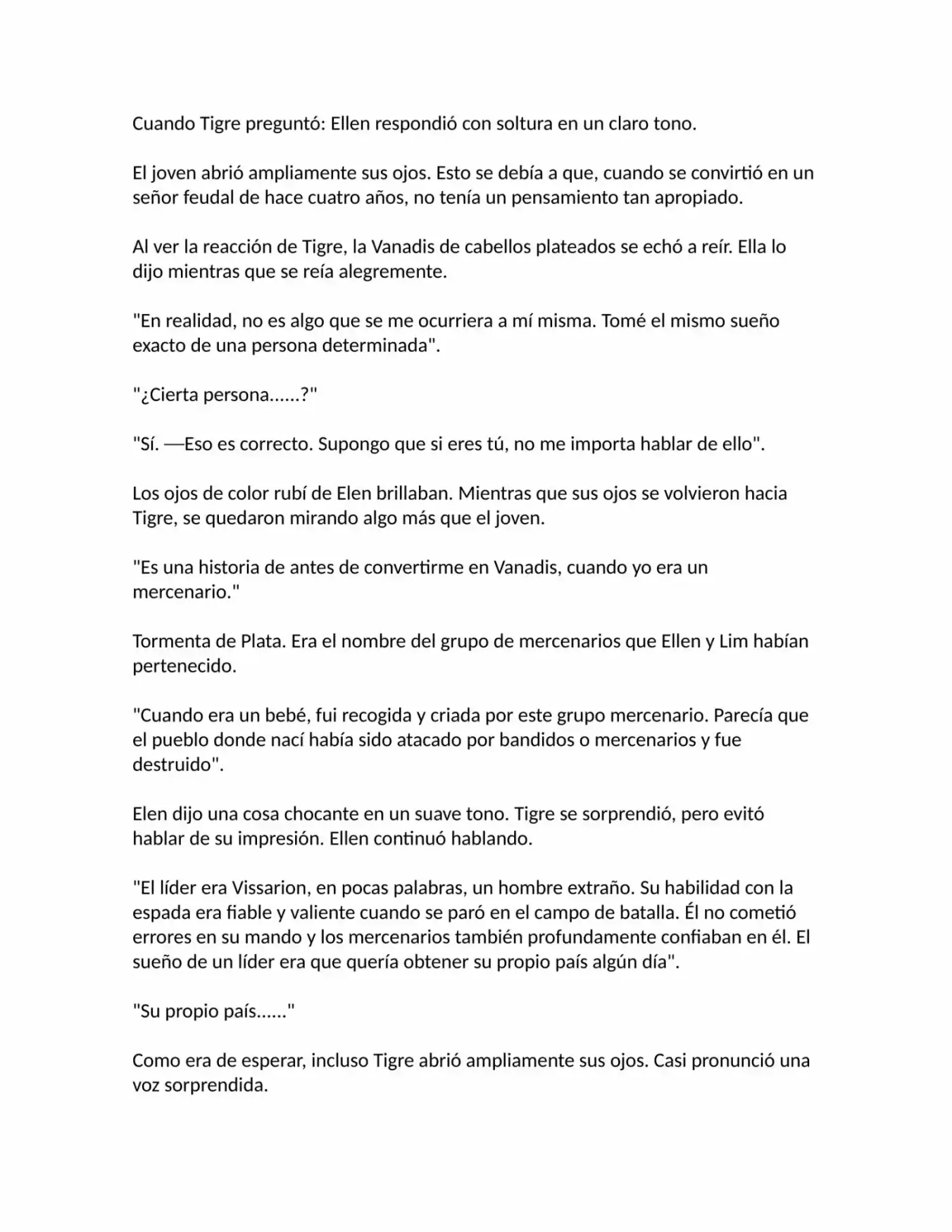 Cuando Tigre preguntó: Ellen respondió con soltura en un claro tono.

El joven abrió ampliamente sus ojos. Esto se debía a que, cuando se convirtió en un señor feudal de hace cuatro años, no tenía un pensamiento tan apropiado.

Al ver la reacción de Tigre, la Vanadis de cabellos plateados se echó a reír. Ella lo dijo mientras que se reía alegremente.

"En realidad, no es algo que se me ocurriera a mí misma. Tomé el mismo sueño exacto de una persona determinada".

"¿Cierta persona......?"

"Sí. —Eso es correcto. Supongo que si eres tú, no me importa hablar de ello".

Los ojos de color rubí de Elen brillaban. Mientras que sus ojos se volvieron hacia Tigre, se quedaron mirando algo más que el joven.

"Es una historia de antes de convertirme en Vanadis, cuando yo era un mercenario."

Tormenta de Plata. Era el nombre del grupo de mercenarios que Ellen y Lim habían pertenecido.

"Cuando era un bebé, fui recogida y criada por este grupo mercenario. Parecía que el pueblo donde nací había sido atacado por bandidos o mercenarios y fue destruido".

Elen dijo una cosa chocante en un suave tono. Tigre se sorprendió, pero evitó hablar de su impresión. Ellen continuó hablando.

"El líder era Vissarion, en pocas palabras, un hombre extraño. Su habilidad con la espada era fiable y valiente cuando se paró en el campo de batalla. Él no cometió errores en su mando y los mercenarios también profundamente confiaban en él. El sueño de un líder era que quería obtener su propio país algún día".

"Su propio país......"

Como era de esperar, incluso Tigre abrió ampliamente sus ojos. Casi pronunció una voz sorprendida.